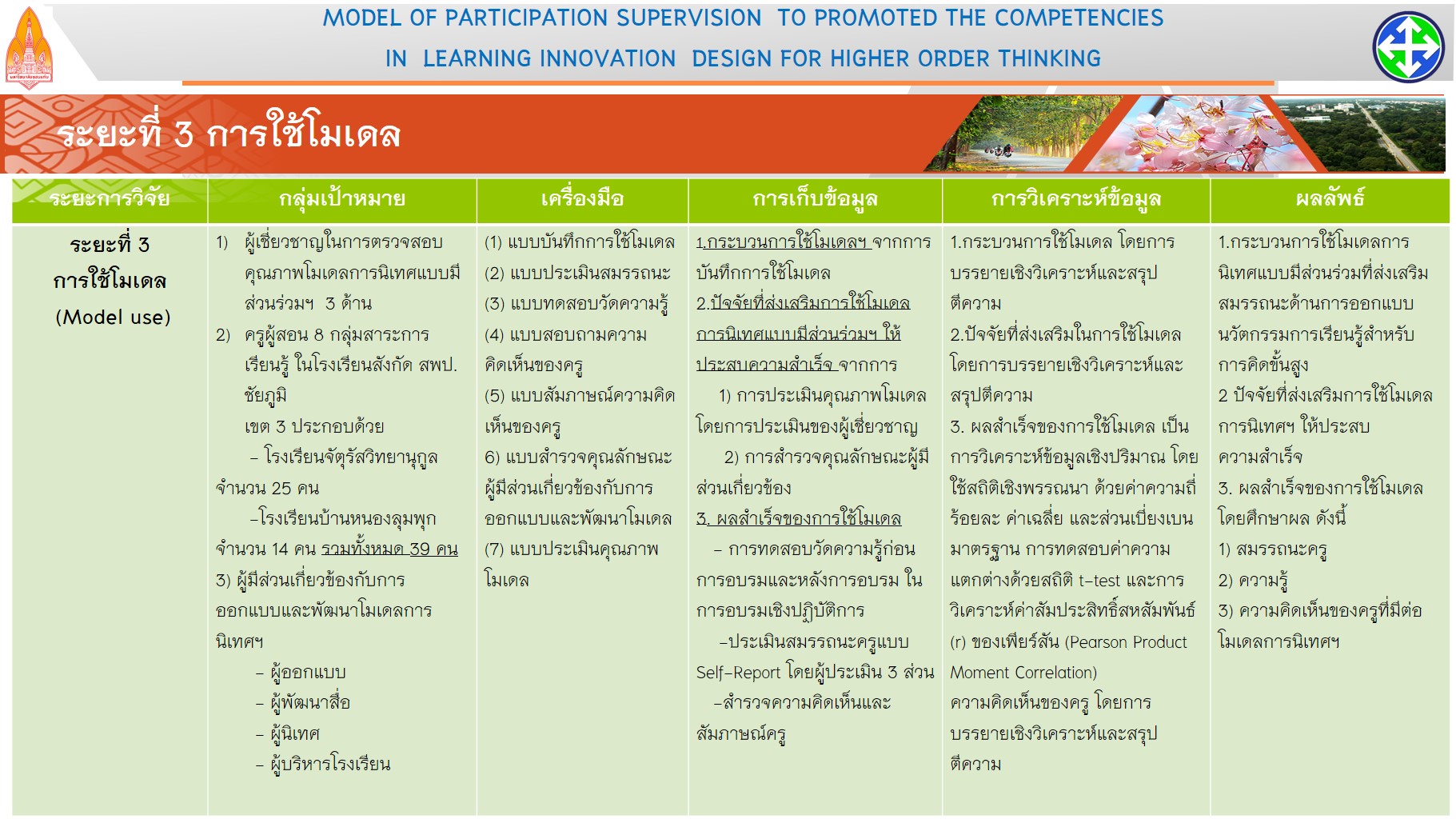 MODEL OF PARTICIPATION SUPERVISION TO PROMOTED THE COMPETENCIES IN LEARNING INNOVATION DESIGN FOR HIGHER ORDER THINKING

ระยะที่ 3 การใช้โมเดล

| ระยะการวิจัย | กลุ่มเป้าหมาย | เครื่องมือ | การเก็บข้อมูล | การวิเคราะห์ข้อมูล | ผลลัพธ์ |
|---|---|---|---|---|---|
| ระยะที่ 3 การใช้โมเดล (Model use) | 1) ผู้เชี่ยวชาญในการตรวจสอบคุณภาพโมเดลการนิเทศแบบมีส่วนร่วมฯ 3 ด้าน 2) ครูผู้สอน 8 กลุ่มสาระการเรียนรู้ ในโรงเรียนสังกัด สพป.ชัยภูมิ เขต 3 ประกอบด้วย - โรงเรียนจัตุรัสวิทยานุกูล จำนวน 25 คน -โรงเรียนบ้านหนองลุมพุก จำนวน 14 คน รวมทั้งหมด 39 คน 3) ผู้มีส่วนเกี่ยวข้องกับการออกแบบและพัฒนาโมเดลการนิเทศฯ - ผู้ออกแบบ - ผู้พัฒนาสื่อ - ผู้นิเทศ - ผู้บริหารโรงเรียน | (1) แบบบันทึกการใช้โมเดล (2) แบบประเมินสมรรถนะ (3) แบบทดสอบวัดความรู้ (4) แบบสอบถามความคิดเห็นของครู (5) แบบสัมภาษณ์ความคิดเห็นของครู 6) แบบสำรวจคุณลักษณะผู้มีส่วนเกี่ยวข้องกับการออกแบบและพัฒนาโมเดล (7) แบบประเมินคุณภาพโมเดล | 1.กระบวนการใช้โมเดลฯ จากการบันทึกการใช้โมเดล 2.ปัจจัยที่ส่งเสริมการใช้โมเดลการนิเทศแบบมีส่วนร่วมฯ ให้ประสบความสำเร็จ จากการ 1) การประเมินคุณภาพโมเดลโดยการประเมินของผู้เชี่ยวชาญ 2) การสำรวจคุณลักษณะผู้มีส่วนเกี่ยวข้อง 3. ผลสำเร็จของการใช้โมเดล - การทดสอบวัดความรู้ก่อนการอบรมและหลังการอบรม ในการอบรมเชิงปฏิบัติการ -ประเมินสมรรถนะครูแบบ Self-Report โดยผู้ประเมิน 3 ส่วน -สำรวจความคิดเห็นและสัมภาษณ์ครู | 1.กระบวนการใช้โมเดล โดยการบรรยายเชิงวิเคราะห์และสรุปตีความ 2.ปัจจัยที่ส่งเสริมในการใช้โมเดล โดยการบรรยายเชิงวิเคราะห์และสรุปตีความ 3. ผลสำเร็จของการใช้โมเดล เป็นการวิเคราะห์ข้อมูลเชิงปริมาณ โดยใช้สถิติเชิงพรรณนา ด้วยค่าความถี่ ร้อยละ ค่าเฉลี่ย และส่วนเบี่ยงเบนมาตรฐาน การทดสอบค่าความแตกต่างด้วยสถิติ t-test และการวิเคราะห์ค่าสัมประสิทธิ์สหสัมพันธ์ (r) ของเพียร์สัน (Pearson Product Moment Correlation) ความคิดเห็นของครู โดยการบรรยายเชิงวิเคราะห์และสรุปตีความ | 1.กระบวนการใช้โมเดลการนิเทศแบบมีส่วนร่วมที่ส่งเสริมสมรรถนะด้านการออกแบบนวัตกรรมการเรียนรู้สำหรับการคิดขั้นสูง 2 ปัจจัยที่ส่งเสริมการใช้โมเดลการนิเทศฯ ให้ประสบความสำเร็จ 3. ผลสำเร็จของการใช้โมเดล โดยศึกษาผล ดังนี้ 1) สมรรถนะครู 2) ความรู้ 3) ความคิดเห็นของครูที่มีต่อโมเดลการนิเทศฯ |